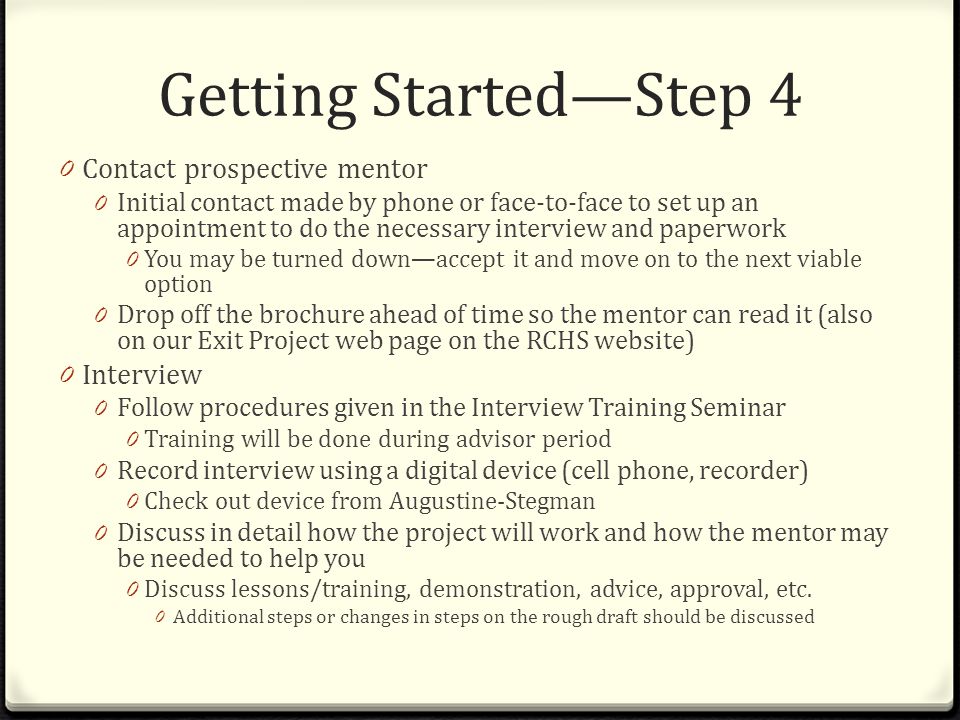 Getting Started—Step 4

0 Contact prospective mentor
0 Initial contact made by phone or face-to-face to set up an appointment to do the necessary interview and paperwork
0 You may be turned down—accept it and move on to the next viable option
0 Drop off the brochure ahead of time so the mentor can read it (also on our Exit Project web page on the RCHS website)
0 Interview
0 Follow procedures given in the Interview Training Seminar
0 Training will be done during advisor period
0 Record interview using a digital device (cell phone, recorder)
0 Check out device from Augustine-Stegman
0 Discuss in detail how the project will work and how the mentor may be needed to help you
0 Discuss lessons/training, demonstration, advice, approval, etc.
0 Additional steps or changes in steps on the rough draft should be discussed